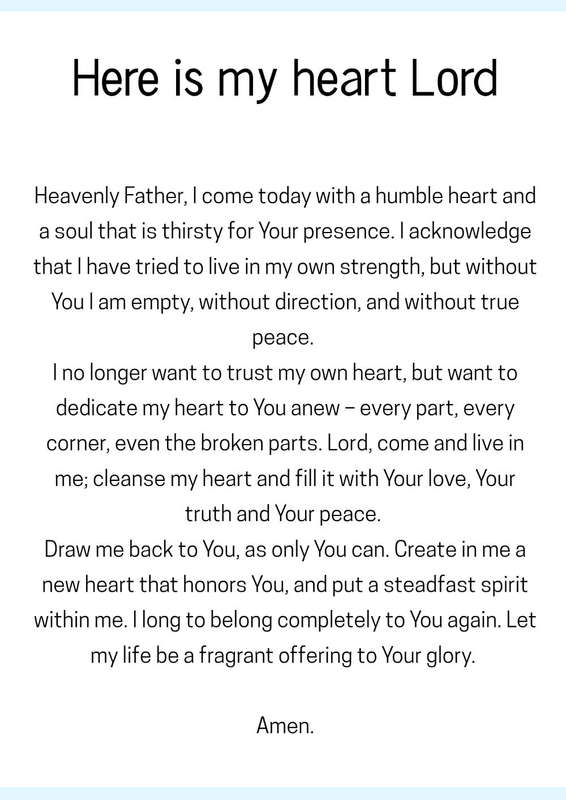 Here is my heart Lord

Heavenly Father, I come today with a humble heart and a soul that is thirsty for Your presence. I acknowledge that I have tried to live in my own strength, but without You I am empty, without direction, and without true peace.

I no longer want to trust my own heart, but want to dedicate my heart to You anew – every part, every corner, even the broken parts. Lord, come and live in me; cleanse my heart and fill it with Your love, Your truth and Your peace.

Draw me back to You, as only You can. Create in me a new heart that honors You, and put a steadfast spirit within me. I long to belong completely to You again. Let my life be a fragrant offering to Your glory.

Amen.